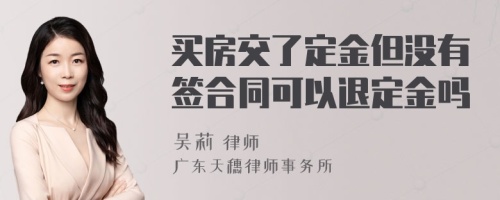 买房交了定金但没有签合同可以退定金吗

吴莉 律师

广东天穗律师事务所